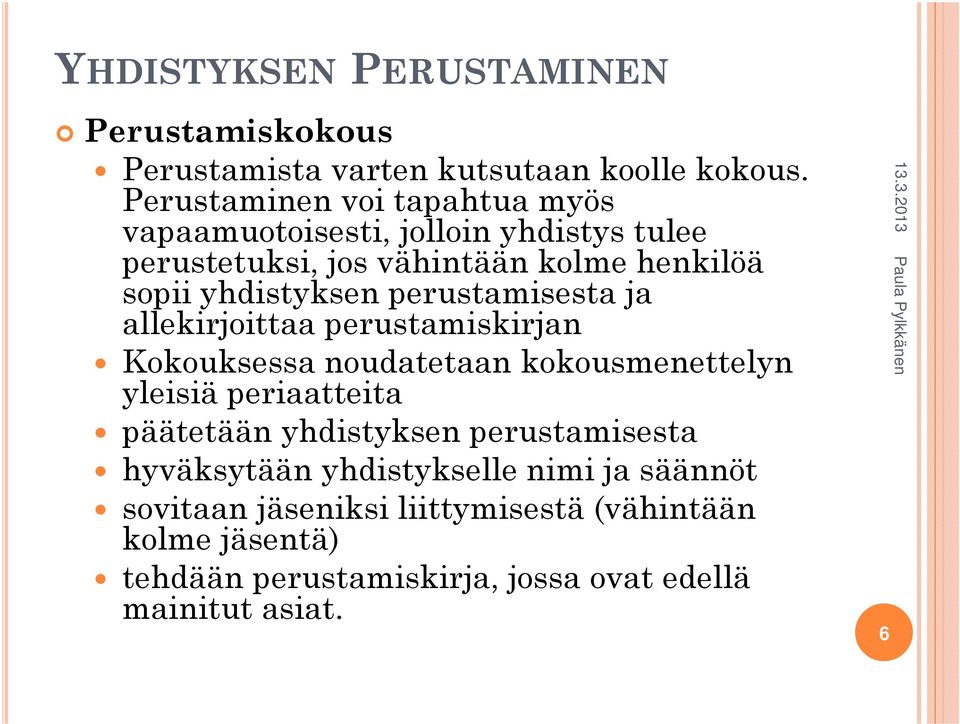 YHDISTYKSEN PERUSTAMINEN

Perustamiskokous

Perustamista varten kutsutaan koolle kokous. Perustaminen voi tapahtua myös vapaamuotoisesti, jolloin yhdistys tulee perustetuksi, jos vähintään kolme henkilöä sopii yhdistyksen perustamisesta ja allekirjoittaa perustamiskirjan

Kokouksessa noudatetaan kokousmenettelyn yleisiä periaatteita

päätetään yhdistyksen perustamisesta

hyväksytään yhdistykselle nimi ja säännöt

sovitaan jäseniksi liittymisestä (vähintään kolme jäsentä)

tehdään perustamiskirja, jossa ovat edellä mainitut asiat.

13.3.2013

Paula Pylkkänen

6